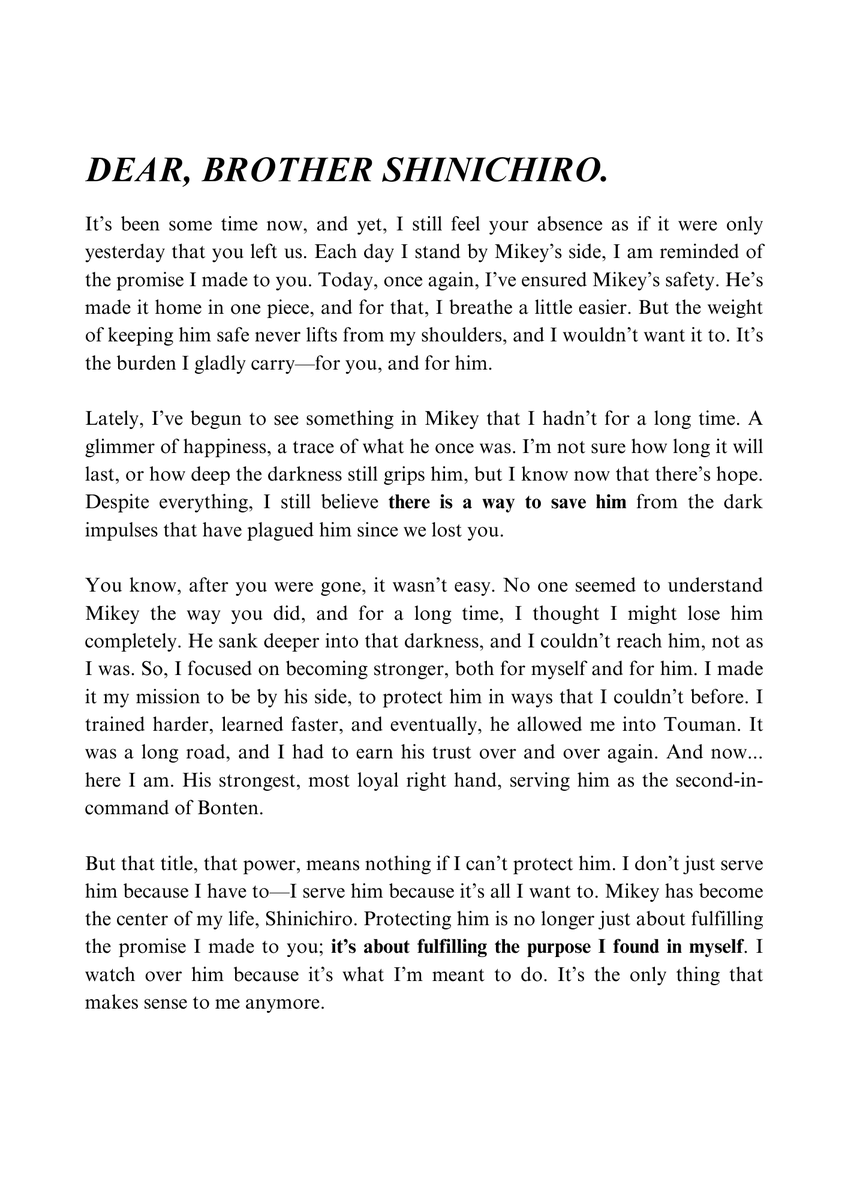 DEAR, BROTHER SHINICHIRO.

It’s been some time now, and yet, I still feel your absence as if it were only yesterday that you left us. Each day I stand by Mikey’s side, I am reminded of the promise I made to you. Today, once again, I’ve ensured Mikey’s safety. He’s made it home in one piece, and for that, I breathe a little easier. But the weight of keeping him safe never lifts from my shoulders, and I wouldn’t want it to. It’s the burden I gladly carry—for you, and for him.

Lately, I’ve begun to see something in Mikey that I hadn’t for a long time. A glimmer of happiness, a trace of what he once was. I’m not sure how long it will last, or how deep the darkness still grips him, but I know now that there’s hope. Despite everything, I still believe there is a way to save him from the dark impulses that have plagued him since we lost you.

You know, after you were gone, it wasn’t easy. No one seemed to understand Mikey the way you did, and for a long time, I thought I might lose him completely. He sank deeper into that darkness, and I couldn’t reach him, not as I was. So, I focused on becoming stronger, both for myself and for him. I made it my mission to be by his side, to protect him in ways that I couldn’t before. I trained harder, learned faster, and eventually, he allowed me into Touman. It was a long road, and I had to earn his trust over and over again. And now... here I am. His strongest, most loyal right hand, serving him as the second-in-command of Bonten.

But that title, that power, means nothing if I can’t protect him. I don’t just serve him because I have to—I serve him because it’s all I want to. Mikey has become the center of my life, Shinichiro. Protecting him is no longer just about fulfilling the promise I made to you; it’s about fulfilling the purpose I found in myself. I watch over him because it’s what I’m meant to do. It’s the only thing that makes sense to me anymore.